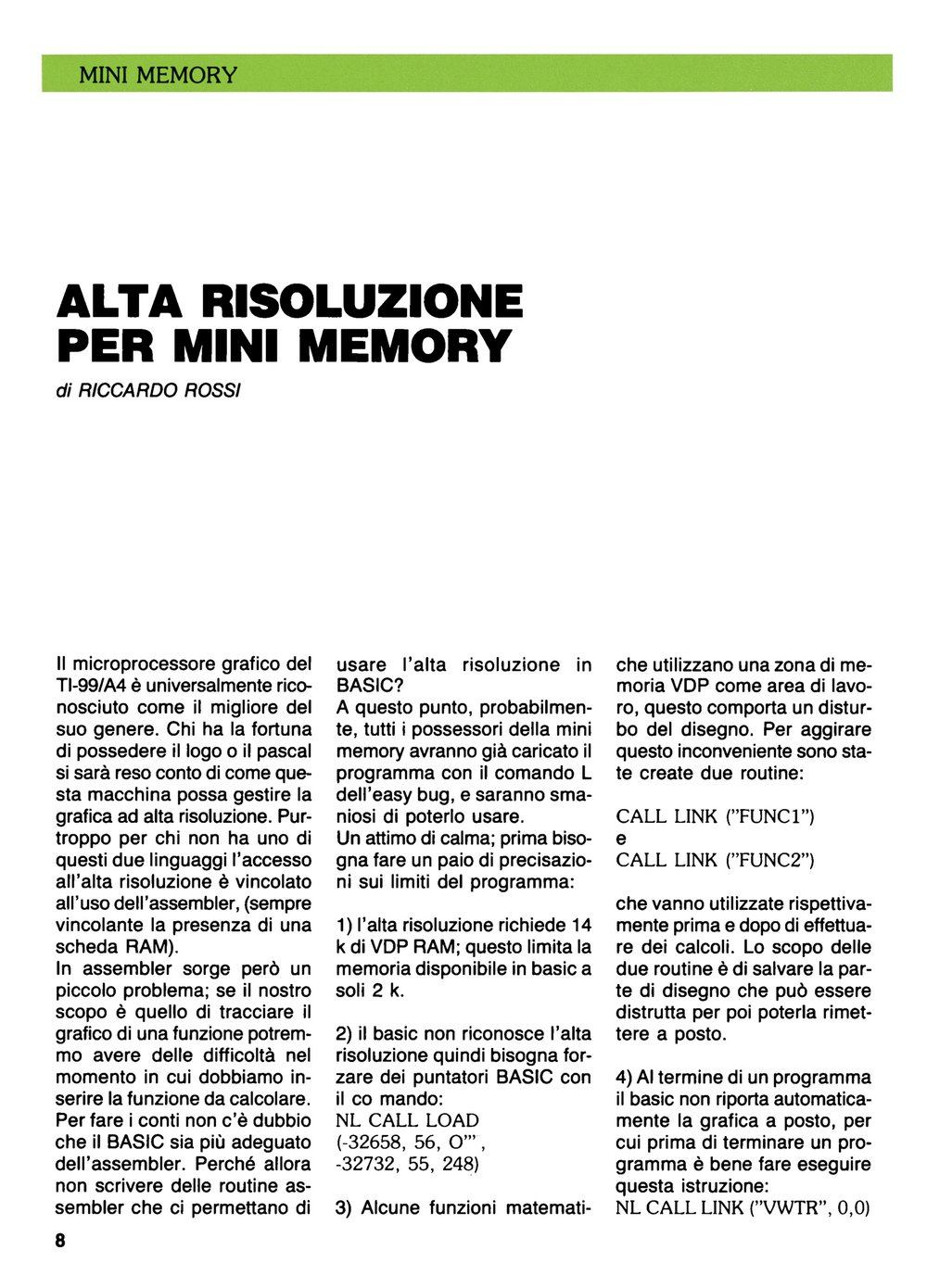 MINI MEMORY

ALTA RISOLUZIONE PER MINI MEMORY

di RICCARDO ROSSI

Il microprocessore grafico del TI-99/A4 è universalmente riconosciuto come il migliore del suo genere. Chi ha la fortuna di possedere il logo o il pascal si sarà reso conto di come questa macchina possa gestire la grafica ad alta risoluzione. Purtroppo per chi non ha uno di questi due linguaggi l'accesso all'alta risoluzione è vincolato all'uso dell'assembler, (sempre vincolante la presenza di una scheda RAM).
In assembler sorge però un piccolo problema; se il nostro scopo è quello di tracciare il grafico di una funzione potremmo avere delle difficoltà nel momento in cui dobbiamo inserire la funzione da calcolare. Per fare i conti non c'è dubbio che il BASIC sia più adeguato dell'assembler. Perché allora non scrivere delle routine assembler che ci permettano di usare l'alta risoluzione in BASIC?
A questo punto, probabilmente, tutti i possessori della mini memory avranno già caricato il programma con il comando L dell'easy bug, e saranno smaniosi di poterlo usare.
Un attimo di calma; prima bisogna fare un paio di precisazioni sui limiti del programma:

1) l'alta risoluzione richiede 14 k di VDP RAM; questo limita la memoria disponibile in basic a soli 2 k.

2) il basic non riconosce l'alta risoluzione quindi bisogna forzare dei puntatori BASIC con il co mando:
NL CALL LOAD (-32658, 56, O"', -32732, 55, 248)

3) Alcune funzioni matematiche utilizzano una zona di memoria VDP come area di lavoro, questo comporta un disturbo del disegno. Per aggirare questo inconveniente sono state create due routine:

CALL LINK ("FUNC1")
e
CALL LINK ("FUNC2")

che vanno utilizzate rispettivamente prima e dopo di effettuare dei calcoli. Lo scopo delle due routine è di salvare la parte di disegno che può essere distrutta per poi poterla rimettere a posto.

4) Al termine di un programma il basic non riporta automaticamente la grafica a posto, per cui prima di terminare un programma è bene fare eseguire questa istruzione:
NL CALL LINK ("VWTR", 0,0)

8